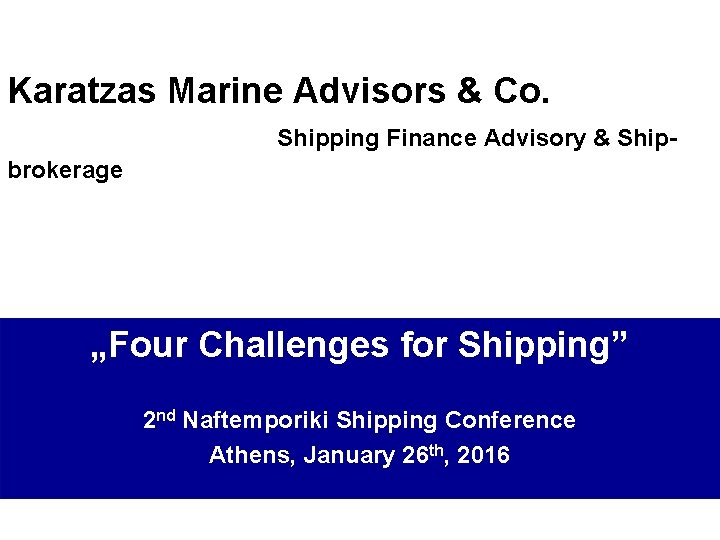 Karatzas Marine Advisors & Co.

Shipping Finance Advisory & Ship-brokerage

„Four Challenges for Shipping”

2nd Naftemporiki Shipping Conference
Athens, January 26th, 2016